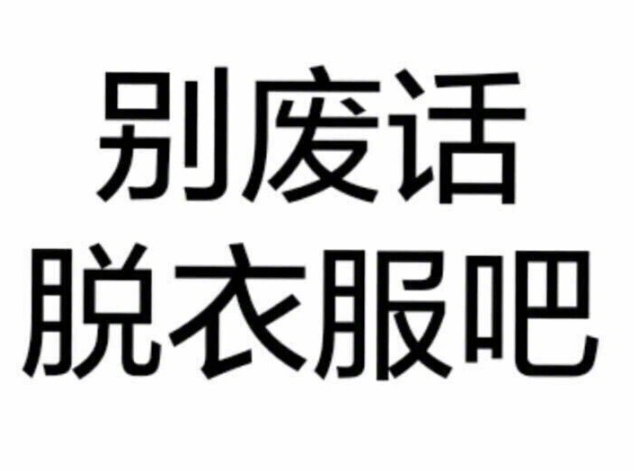 别废话
脱衣服吧